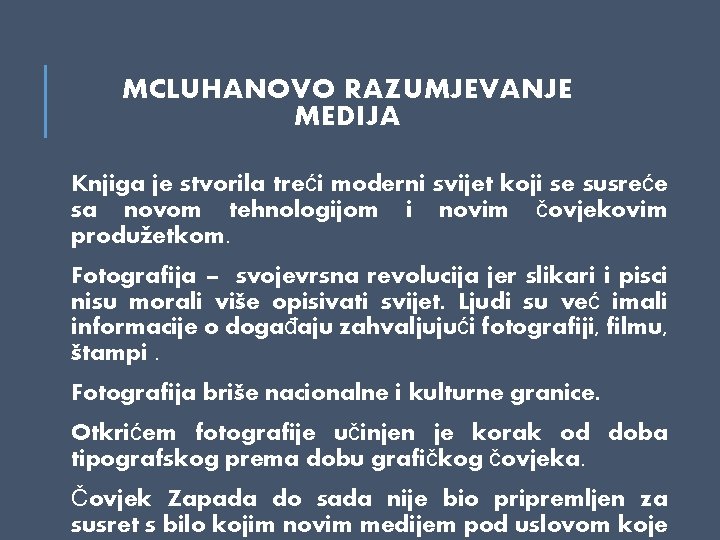 MCLUHANOVO RAZUMJEVANJE MEDIJA

Knjiga je stvorila treći moderni svijet koji se susreće sa novom tehnologijom i novim čovjekovim produžetkom.

Fotografija – svojevrsna revolucija jer slikari i pisci nisu morali više opisivati svijet. Ljudi su već imali informacije o događaju zahvaljujući fotografiji, filmu, štampi .

Fotografija briše nacionalne i kulturne granice.

Otkrićem fotografije učinjen je korak od doba tipografskog prema dobu grafičkog čovjeka.

Čovjek Zapada do sada nije bio pripremljen za susret s bilo kojim novim medijem pod uslovom koje